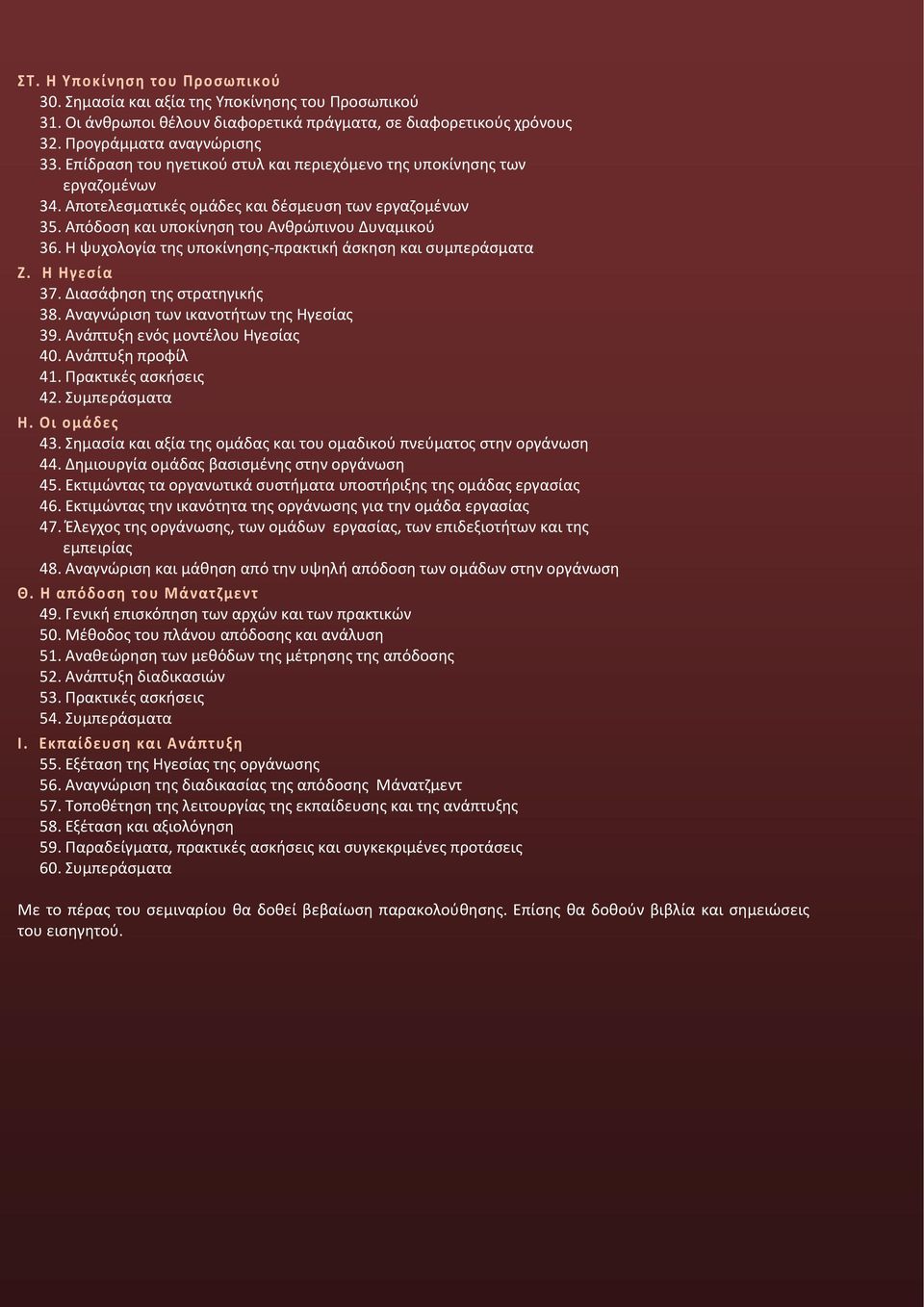 ΣΤ. Η Υποκίνηση του Προσωπικού

30. Σημασία και αξία της Υποκίνησης του Προσωπικού
31. Οι άνθρωποι θέλουν διαφορετικά πράγματα, σε διαφορετικούς χρόνους
32. Προγράμματα αναγνώρισης
33. Επίδραση του ηγετικού στυλ και περιεχόμενο της υποκίνησης των εργαζομένων
34. Αποτελεσματικές ομάδες και δέσμευση των εργαζομένων
35. Απόδοση και υποκίνηση του Ανθρώπινου Δυναμικού
36. Η ψυχολογία της υποκίνησης-πρακτική άσκηση και συμπεράσματα

Ζ. Η Ηγεσία

37. Διασάφηση της στρατηγικής
38. Αναγνώριση των ικανοτήτων της Ηγεσίας
39. Ανάπτυξη ενός μοντέλου Ηγεσίας
40. Ανάπτυξη προφίλ
41. Πρακτικές ασκήσεις
42. Συμπεράσματα

Η. Οι ομάδες

43. Σημασία και αξία της ομάδας και του ομαδικού πνεύματος στην οργάνωση
44. Δημιουργία ομάδας βασισμένης στην οργάνωση
45. Εκτιμώντας τα οργανωτικά συστήματα υποστήριξης της ομάδας εργασίας
46. Εκτιμώντας την ικανότητα της οργάνωσης για την ομάδα εργασίας
47. Έλεγχος της οργάνωσης, των ομάδων εργασίας, των επιδεξιοτήτων και της εμπειρίας
48. Αναγνώριση και μάθηση από την υψηλή απόδοση των ομάδων στην οργάνωση

Θ. Η απόδοση του Μάνατζμεντ

49. Γενική επισκόπηση των αρχών και των πρακτικών
50. Μέθοδος του πλάνου απόδοσης και ανάλυση
51. Αναθεώρηση των μεθόδων της μέτρησης της απόδοσης
52. Ανάπτυξη διαδικασιών
53. Πρακτικές ασκήσεις
54. Συμπεράσματα

Ι. Εκπαίδευση και Ανάπτυξη

55. Εξέταση της Ηγεσίας της οργάνωσης
56. Αναγνώριση της διαδικασίας της απόδοσης Μάνατζμεντ
57. Τοποθέτηση της λειτουργίας της εκπαίδευσης και της ανάπτυξης
58. Εξέταση και αξιολόγηση
59. Παραδείγματα, πρακτικές ασκήσεις και συγκεκριμένες προτάσεις
60. Συμπεράσματα

Με το πέρας του σεμιναρίου θα δοθεί βεβαίωση παρακολούθησης. Επίσης θα δοθούν βιβλία και σημειώσεις του εισηγητού.